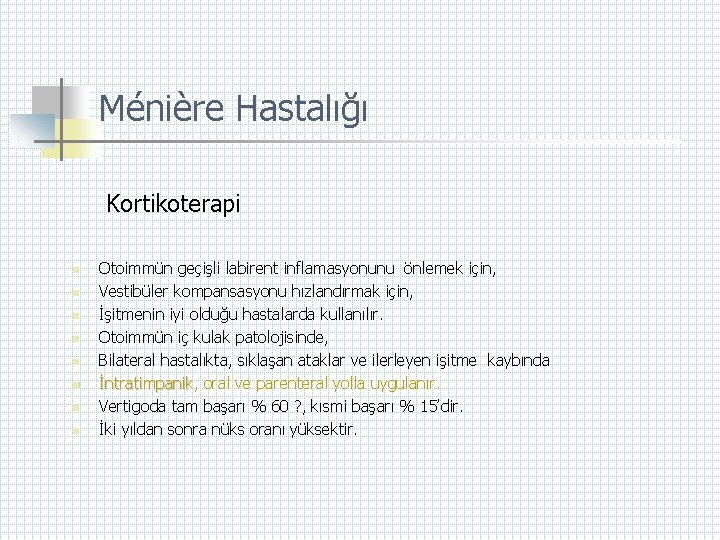 Ménière Hastalığı

Kortikoterapi

• Otoimmün geçişli labirent inflamasyonunu önlemek için,
• Vestibüler kompansasyonu hızlandırmak için,
• İşitmenin iyi olduğu hastalarda kullanılır.
• Otoimmün iç kulak patolojisinde,
• Bilateral hastalıkta, sıklaşan ataklar ve ilerleyen işitme kaybında
• İntratimpanik, oral ve parenteral yolla uygulanır.
• Vertigoda tam başarı % 60 ?, kısmi başarı % 15'dir.
• İki yıldan sonra nüks oranı yüksektir.